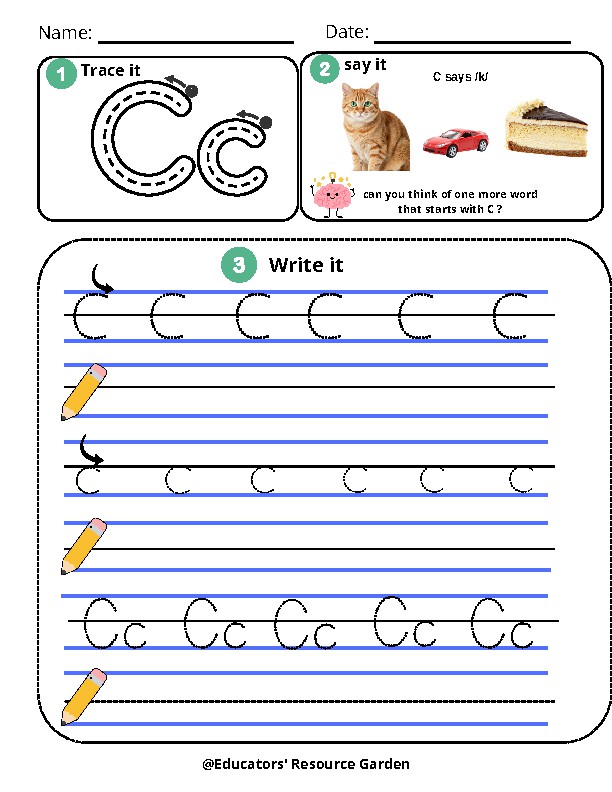 Name: ____ Date: ____

1 Trace it

Cc

2 say it

C says /k/

can you think of one more word that starts with C ?

3 Write it

C C C C C C

c c c c c c

Cc Cc Cc Cc Cc

@Educators' Resource Garden